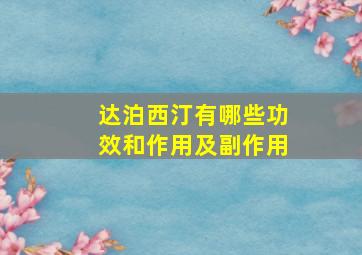 达泊西汀有哪些功效和作用及副作用